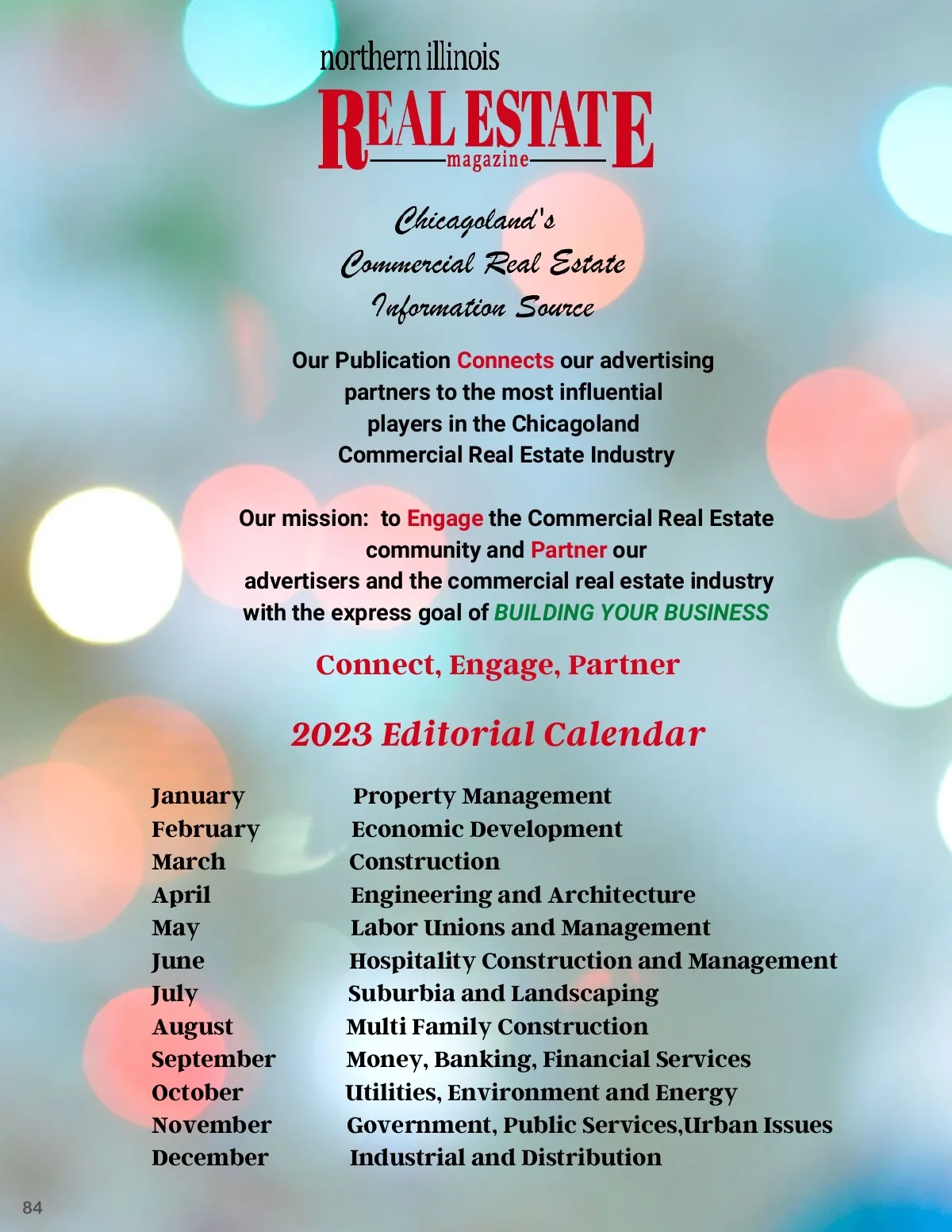 northern illinois
REAL ESTATE
magazine

Chicagoland's
Commercial Real Estate
Information Source

Our Publication Connects our advertising partners to the most influential players in the Chicagoland Commercial Real Estate Industry

Our mission: to Engage the Commercial Real Estate community and Partner our advertisers and the commercial real estate industry with the express goal of BUILDING YOUR BUSINESS

Connect, Engage, Partner

2023 Editorial Calendar

| | |
|---|---|
| January | Property Management |
| February | Economic Development |
| March | Construction |
| April | Engineering and Architecture |
| May | Labor Unions and Management |
| June | Hospitality Construction and Management |
| July | Suburbia and Landscaping |
| August | Multi Family Construction |
| September | Money, Banking, Financial Services |
| October | Utilities, Environment and Energy |
| November | Government, Public Services,Urban Issues |
| December | Industrial and Distribution |

84